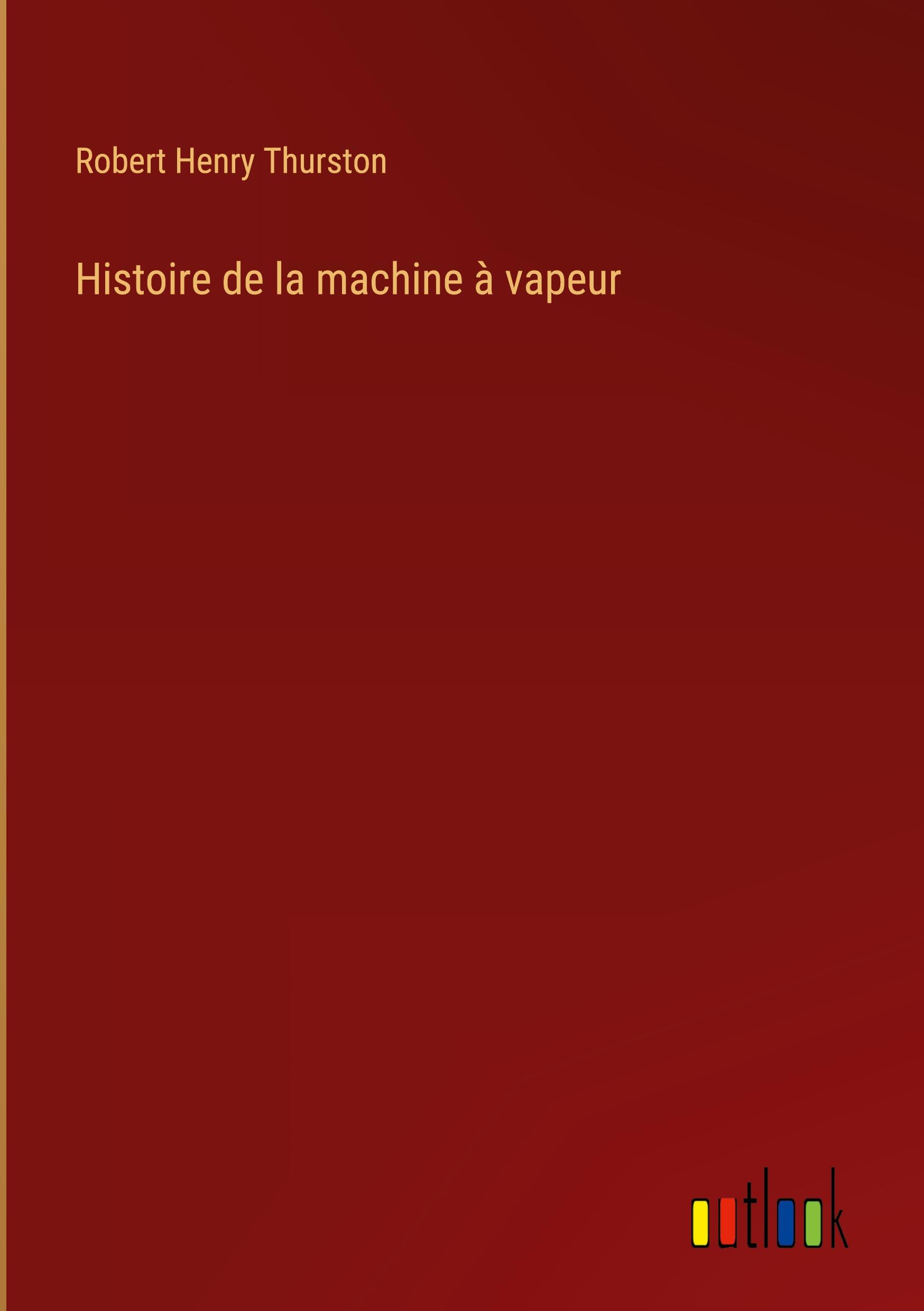 Robert Henry Thurston

Histoire de la machine à vapeur

outlook